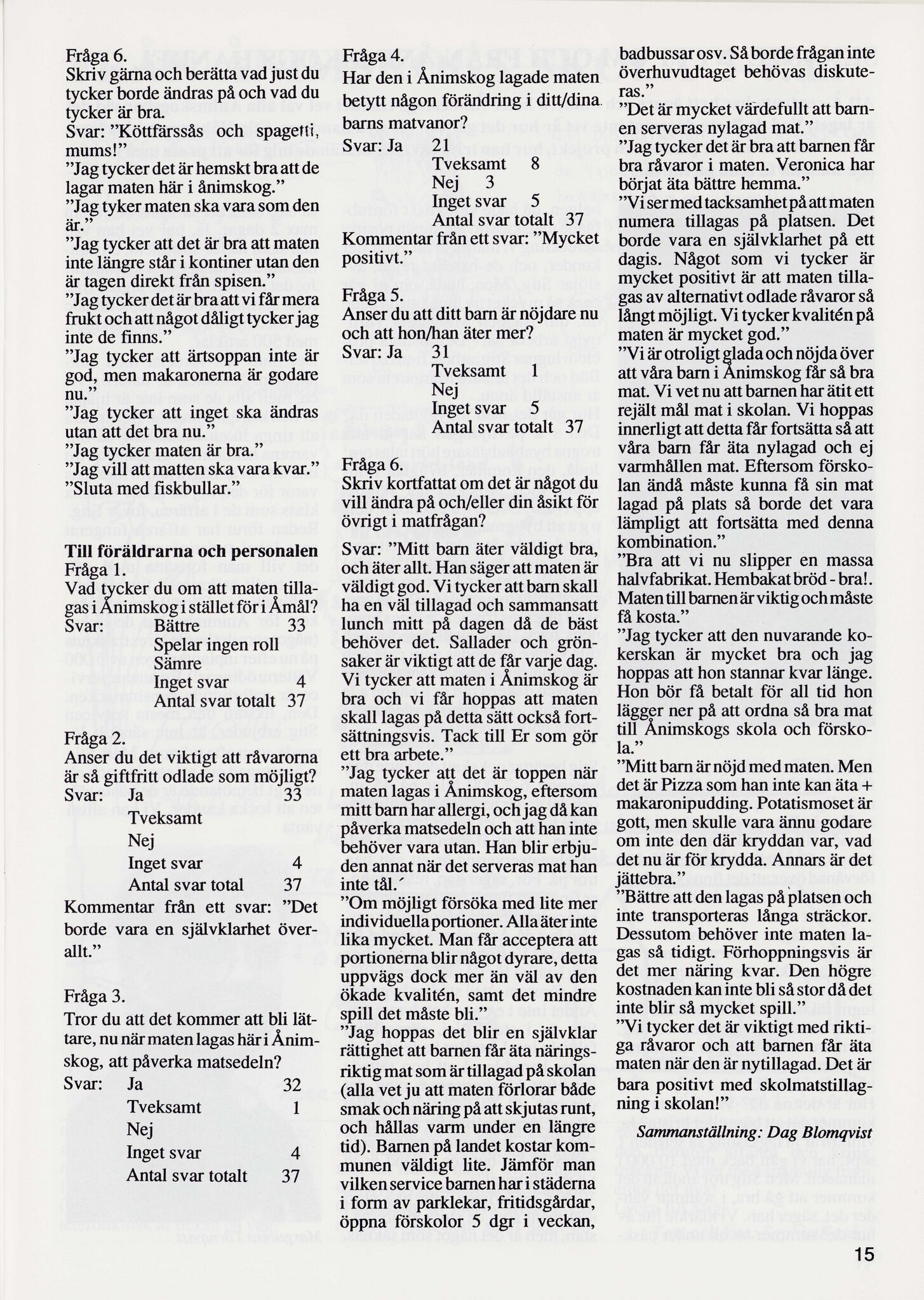 Fråga 6.
Skriv gärna och berätta vad just du tycker borde ändras på och vad du tycker är bra.
Svar: "Köttfärssås och spagetti, mums!"
"Jag tycker det är hemskt bra att de lagar maten här i ånimskog."
"Jag tyker maten ska vara som den är."
"Jag tycker att det är bra att maten inte längre står i kontiner utan den är tagen direkt från spisen."
"Jag tycker det är bra att vi får mera frukt och att något dåligt tycker jag inte de finns."
"Jag tycker att ärtsoppan inte är god, men makaronerna är godare nu."
"Jag tycker att inget ska ändras utan att det bra nu."
"Jag tycker maten är bra."
"Jag vill att matten ska vara kvar."
"Sluta med fiskbullar."

Till föräldrarna och personalen
Fråga 1.
Vad tycker du om att maten tillagas i Ånimskog i stället för i Åmål?
Svar: Bättre 33
Spelar ingen roll
Sämre
Inget svar 4
Antal svar totalt 37

Fråga 2.
Anser du det viktigt att råvarorna är så giftfritt odlade som möjligt?
Svar: Ja 33
Tveksamt
Nej
Inget svar 4
Antal svar total 37
Kommentar från ett svar: "Det borde vara en självklarhet överallt."

Fråga 3.
Tror du att det kommer att bli lättare, nu när maten lagas här i Ånimskog, att påverka matsedeln?
Svar: Ja 32
Tveksamt 1
Nej
Inget svar 4
Antal svar totalt 37

Fråga 4.
Har den i Ånimskog lagade maten betytt någon förändring i ditt/dina barns matvanor?
Svar: Ja 21
Tveksamt 8
Nej 3
Inget svar 5
Antal svar totalt 37
Kommentar från ett svar: "Mycket positivt."

Fråga 5.
Anser du att ditt barn är nöjdare nu och att hon/han äter mer?
Svar: Ja 31
Tveksamt 1
Nej
Inget svar 5
Antal svar totalt 37

Fråga 6.
Skriv kortfattat om det är något du vill ändra på och/eller din åsikt för övrigt i matfrågan?
Svar: "Mitt barn äter väldigt bra, och äter allt. Han säger att maten är väldigt god. Vi tycker att barn skall ha en väl tillagad och sammansatt lunch mitt på dagen då de bäst behöver det. Sallader och grönsaker är viktigt att de får varje dag. Vi tycker att maten i Ånimskog är bra och vi får hoppas att maten skall lagas på detta sätt också fortsättningsvis. Tack till Er som gör ett bra arbete."
"Jag tycker att det är toppen när maten lagas i Ånimskog, eftersom mitt barn har allergi, och jag då kan påverka matsedeln och att han inte behöver vara utan. Han blir erbjuden annat när det serveras mat han inte tål."
"Om möjligt försöka med lite mer individuella portioner. Alla äter inte lika mycket. Man får acceptera att portionerna blir något dyrare, detta uppvägs dock mer än väl av den ökade kvalitén, samt det mindre spill det måste bli."
"Jag hoppas det blir en självklar rättighet att barnen får äta näringsriktig mat som är tillagad på skolan (alla vet ju att maten förlorar både smak och näring på att skjutas runt, och hållas varm under en längre tid). Barnen på landet kostar kommunen väldigt lite. Jämför man vilken service barnen har i städerna i form av parklekar, fritidsgårdar, öppna förskolor 5 dgr i veckan, badbussar osv. Så borde frågan inte överhuvudtaget behövas diskuteras."
"Det är mycket värdefullt att barnen serveras nylagad mat."
"Jag tycker det är bra att barnen får bra råvaror i maten. Veronica har börjat äta bättre hemma."
"Vi ser med tacksamhet på att maten numera tillagas på platsen. Det borde vara en självklarhet på ett dagis. Något som vi tycker är mycket positivt är att maten tillagas av alternativt odlade råvaror så långt möjligt. Vi tycker kvalitén på maten är mycket god."
"Vi är otroligt glada och nöjda över att våra barn i Ånimskog får så bra mat. Vi vet nu att barnen har ätit ett rejält mål mat i skolan. Vi hoppas innerligt att detta får fortsätta så att våra barn får äta nylagad och ej varmhållen mat. Eftersom förskolan ändå måste kunna få sin mat lagad på plats så borde det vara lämpligt att fortsätta med denna kombination."
"Bra att vi nu slipper en massa halvfabrikat. Hembakat bröd - bra!. Maten till barnen är viktig och måste få kosta."
"Jag tycker att den nuvarande kokerskan är mycket bra och jag hoppas att hon stannar kvar länge. Hon bör få betalt för all tid hon lägger ner på att ordna så bra mat till Ånimskogs skola och förskola."
"Mitt barn är nöjd med maten. Men det är Pizza som han inte kan äta + makaronipudding. Potatismoset är gott, men skulle vara ännu godare om inte den där kryddan var, vad det nu är för krydda. Annars är det jättebra."
"Bättre att den lagas på platsen och inte transporteras långa sträckor. Dessutom behöver inte maten lagas så tidigt. Förhoppningsvis är det mer näring kvar. Den högre kostnaden kan inte bli så stor då det inte blir så mycket spill."
"Vi tycker det är viktigt med riktiga råvaror och att barnen får äta maten när den är nytillagad. Det är bara positivt med skolmatstillagning i skolan!"
Sammanställning: Dag Blomqvist

15